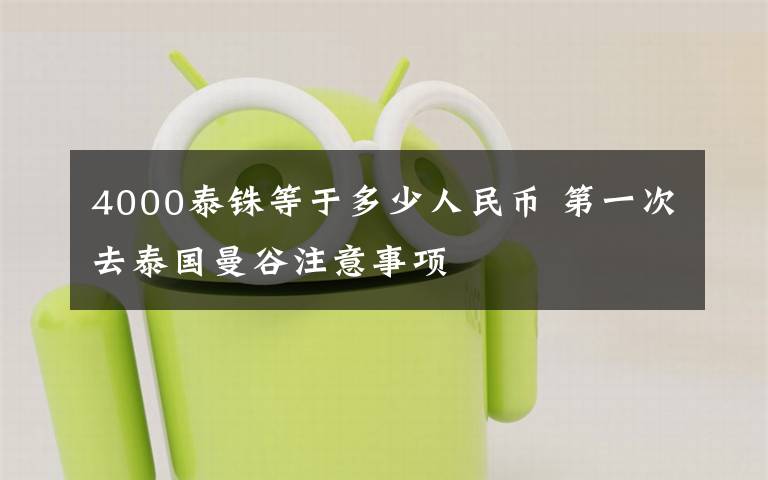 4000泰铢等于多少人民币 第一次去泰国曼谷注意事项